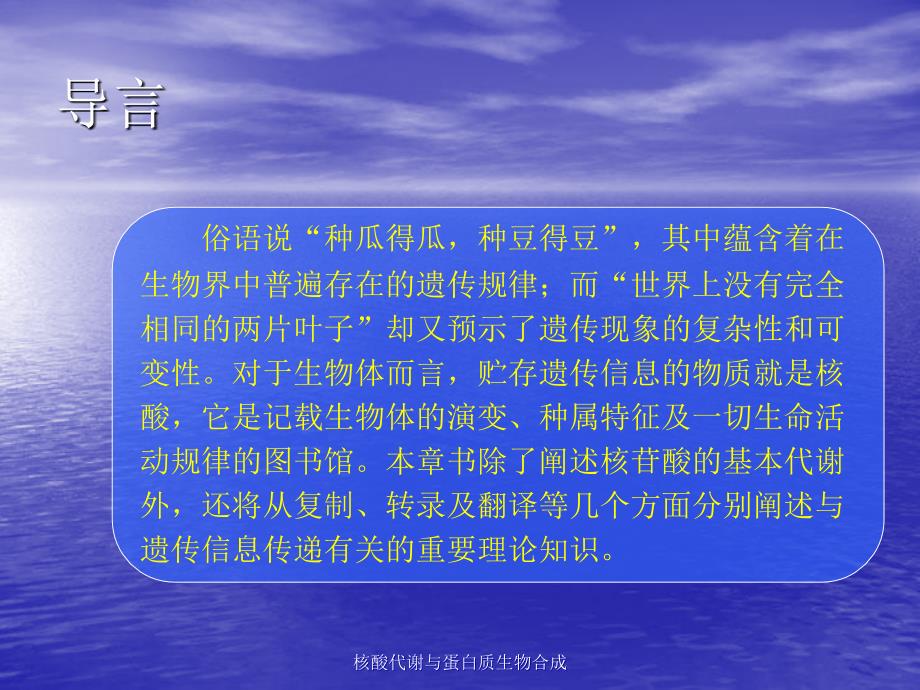 导言

俗语说“种瓜得瓜，种豆得豆”，其中蕴含着在生物界中普遍存在的遗传规律；而“世界上没有完全相同的两片叶子”却又预示了遗传现象的复杂性和可变性。对于生物体而言，贮存遗传信息的物质就是核酸，它是记载生物体的演变、种属特征及一切生命活动规律的图书馆。本章书除了阐述核苷酸的基本代谢外，还将从复制、转录及翻译等几个方面分别阐述与遗传信息传递有关的重要理论知识。

核酸代谢与蛋白质生物合成